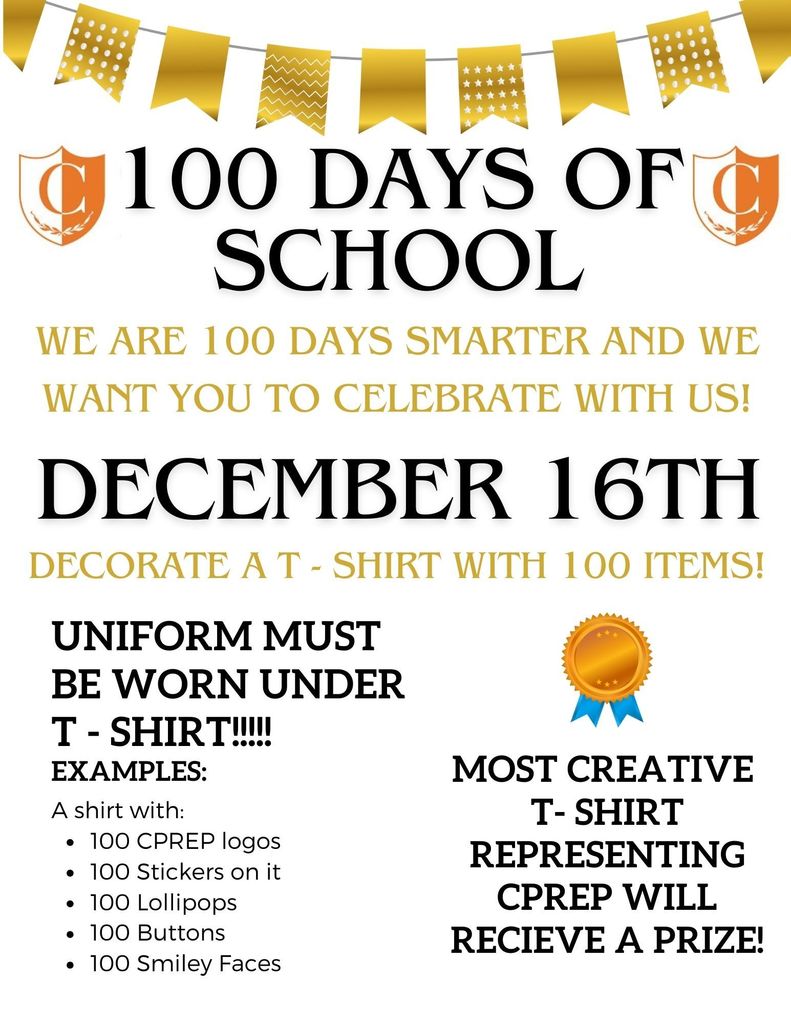 100 DAYS OF SCHOOL

WE ARE 100 DAYS SMARTER AND WE WANT YOU TO CELEBRATE WITH US!

DECEMBER 16TH

DECORATE A T - SHIRT WITH 100 ITEMS!

UNIFORM MUST BE WORN UNDER T - SHIRT!!!!!

EXAMPLES:

A shirt with:
• 100 CPREP logos
• 100 Stickers on it
• 100 Lollipops
• 100 Buttons
• 100 Smiley Faces

MOST CREATIVE T- SHIRT REPRESENTING CPREP WILL RECIEVE A PRIZE!